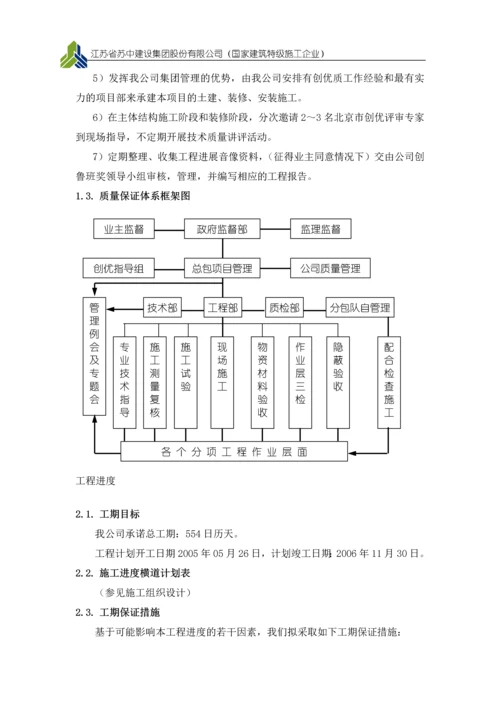 江苏省苏中建设集团股份有限公司（国家建筑特级施工企业）

5）发挥我公司集团管理的优势，由我公司安排有创优质工作经验和最有实力的项目部来承建本项目的土建、装修、安装施工。

6）在主体结构施工阶段和装修阶段，分次邀请 2～3 名北京市创优评审专家到现场指导，不定期开展技术质量讲评活动。

7）定期整理、收集工程进展音像资料，（征得业主同意情况下）交由公司创鲁班奖领导小组审核，管理，并编写相应的工程报告。

1.3. 质量保证体系框架图

业主监督

政府监督部

监理监督

创优指导组

总包项目管理

公司质量管理

管理例会及专题会

技术部

工程部

质检部

分包队自管理

专业技术指导

施工测量复核

施工试验

现场施工

物资材料验收

作业层三检

隐蔽验收

配合检查施工

各个分项工程作业层面

工程进度

2.1. 工期目标

我公司承诺总工期：554 日历天。

工程计划开工日期 2005 年 05 月 26 日，计划竣工日期 2006 年 11 月 30 日。

2.2. 施工进度横道计划表

（参见施工组织设计）

2.3. 工期保证措施

基于可能影响本工程进度的若干因素，我们拟采取如下工期保证措施：